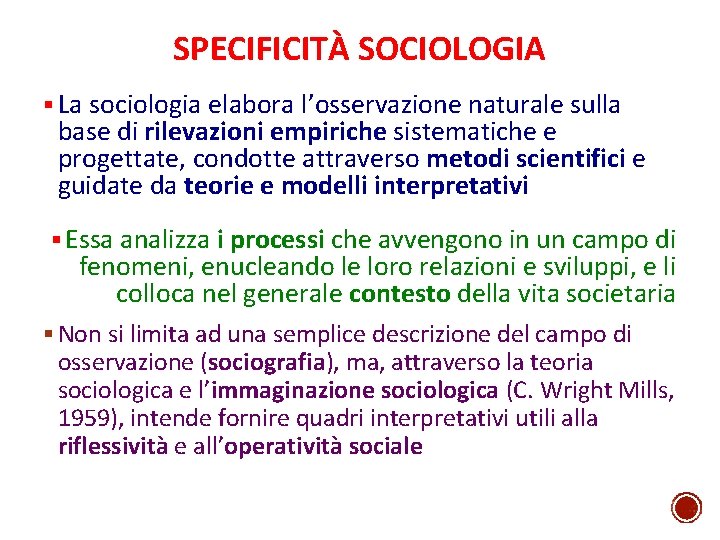 SPECIFICITÀ SOCIOLOGIA

▪ La sociologia elabora l'osservazione naturale sulla base di rilevazioni empiriche sistematiche e progettate, condotte attraverso metodi scientifici e guidate da teorie e modelli interpretativi

▪ Essa analizza i processi che avvengono in un campo di fenomeni, enucleando le loro relazioni e sviluppi, e li colloca nel generale contesto della vita societaria

▪ Non si limita ad una semplice descrizione del campo di osservazione (sociografia), ma, attraverso la teoria sociologica e l'immaginazione sociologica (C. Wright Mills, 1959), intende fornire quadri interpretativi utili alla riflessività e all'operatività sociale